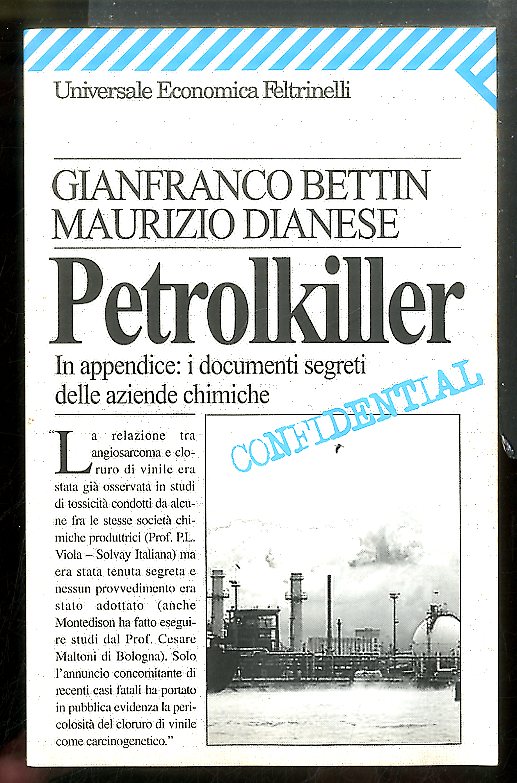 Universale Economica Feltrinelli

GIANFRANCO BETTIN
MAURIZIO DIANESE

Petrolkiller

In appendice: i documenti segreti delle aziende chimiche

CONFIDENTIAL

"La relazione tra angiosarcoma e cloruro di vinile era stata già osservata in studi di tossicità condotti da alcune fra le stesse società chimiche produttrici (Prof. P.L. Viola – Solvay Italiana) ma era stata tenuta segreta e nessun provvedimento era stato adottato (anche Montedison ha fatto eseguire studi dal Prof. Cesare Maltoni di Bologna). Solo l'annuncio concomitante di recenti casi fatali ha portato in pubblica evidenza la pericolosità del cloruro di vinile come carcinogenetico."